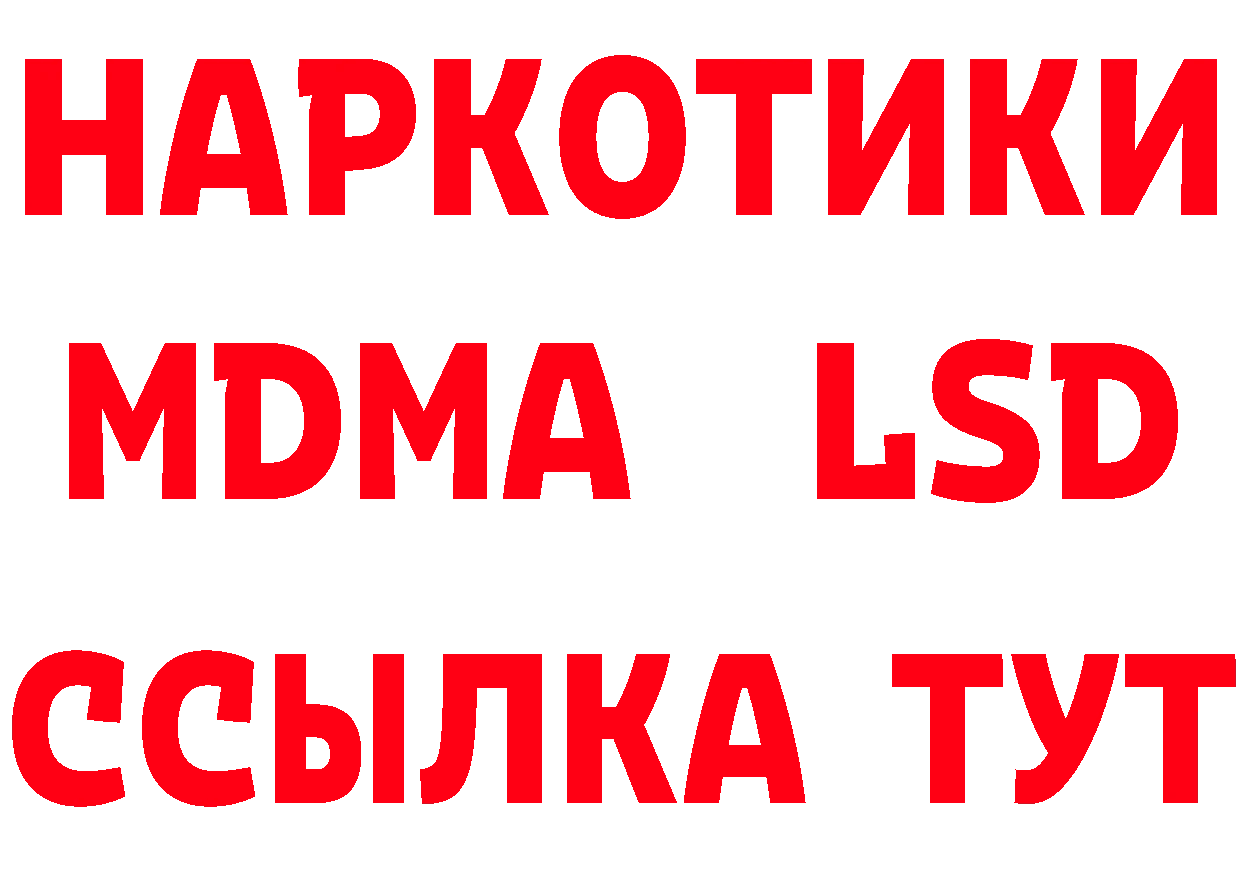 НАРКОТИКИ
MDMA LSD
ССЫЛКА ТУТ